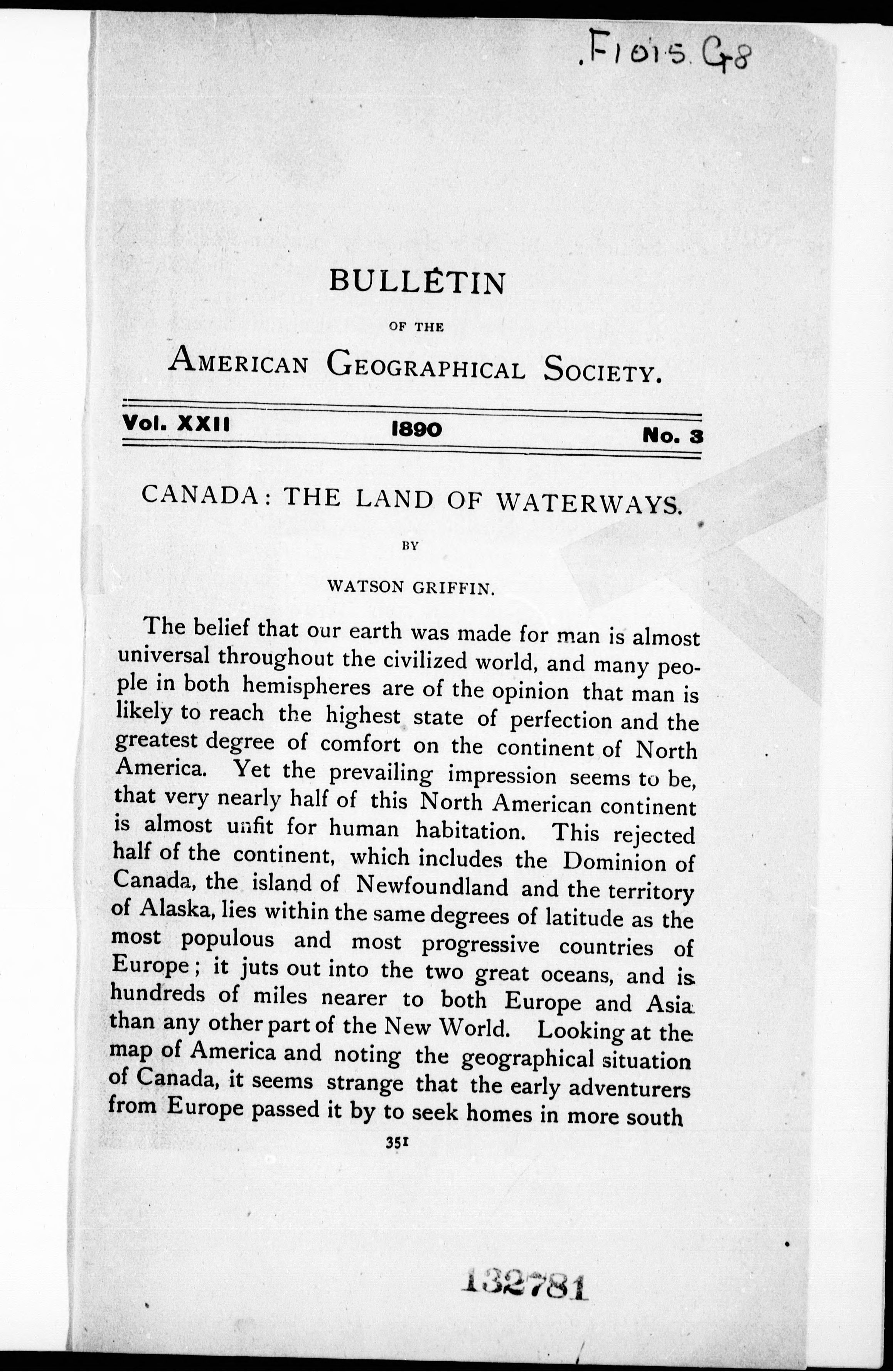 .F1015.G8

BULLETIN

OF THE

AMERICAN GEOGRAPHICAL SOCIETY.

Vol. XXII 1890 No. 3

CANADA: THE LAND OF WATERWAYS.

BY

WATSON GRIFFIN.

The belief that our earth was made for man is almost universal throughout the civilized world, and many people in both hemispheres are of the opinion that man is likely to reach the highest state of perfection and the greatest degree of comfort on the continent of North America. Yet the prevailing impression seems to be, that very nearly half of this North American continent is almost unfit for human habitation. This rejected half of the continent, which includes the Dominion of Canada, the island of Newfoundland and the territory of Alaska, lies within the same degrees of latitude as the most populous and most progressive countries of Europe; it juts out into the two great oceans, and is hundreds of miles nearer to both Europe and Asia than any other part of the New World. Looking at the map of America and noting the geographical situation of Canada, it seems strange that the early adventurers from Europe passed it by to seek homes in more south

351

132781